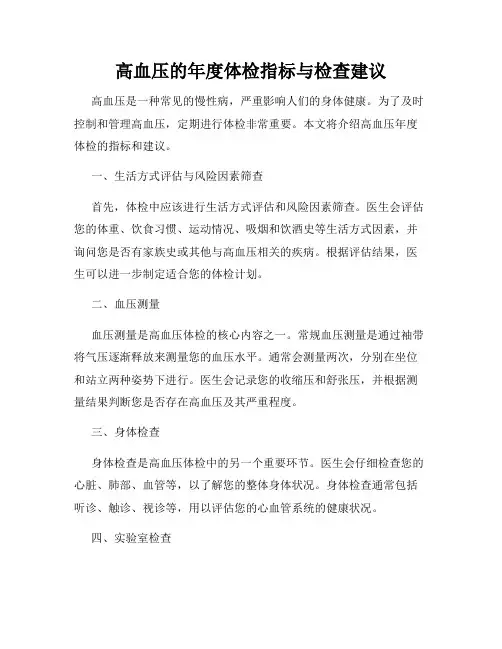 高血压的年度体检指标与检查建议

高血压是一种常见的慢性病，严重影响人们的身体健康。为了及时控制和管理高血压，定期进行体检非常重要。本文将介绍高血压年度体检的指标和建议。

一、生活方式评估与风险因素筛查

首先，体检中应该进行生活方式评估和风险因素筛查。医生会评估您的体重、饮食习惯、运动情况、吸烟和饮酒史等生活方式因素，并询问您是否有家族史或其他与高血压相关的疾病。根据评估结果，医生可以进一步制定适合您的体检计划。

二、血压测量

血压测量是高血压体检的核心内容之一。常规血压测量是通过袖带将气压逐渐释放来测量您的血压水平。通常会测量两次，分别在坐位和站立两种姿势下进行。医生会记录您的收缩压和舒张压，并根据测量结果判断您是否存在高血压及其严重程度。

三、身体检查

身体检查是高血压体检中的另一个重要环节。医生会仔细检查您的心脏、肺部、血管等，以了解您的整体身体状况。身体检查通常包括听诊、触诊、视诊等，用以评估您的心血管系统的健康状况。

四、实验室检查